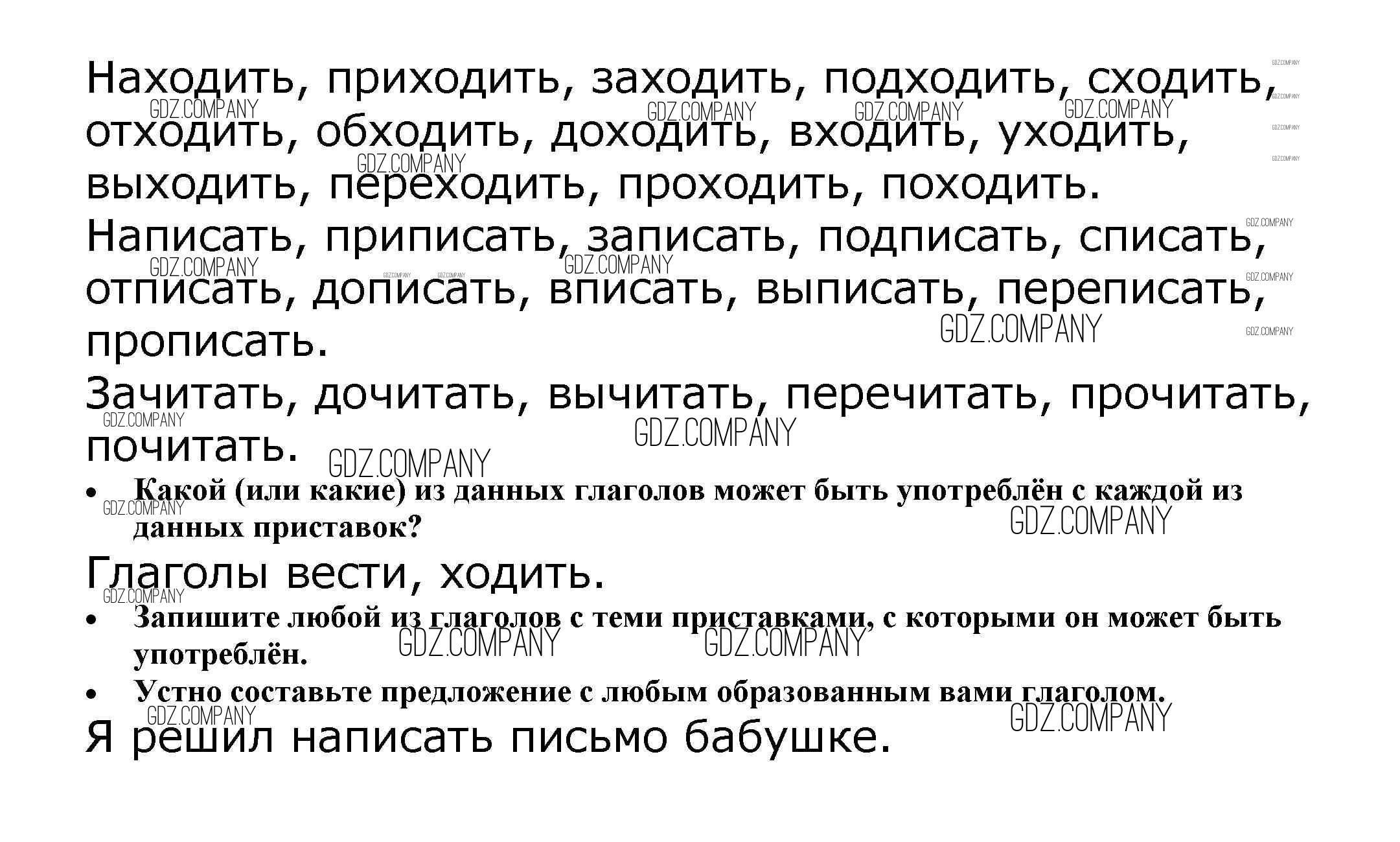 Находить, приходить, заходить, подходить, сходить, отходить, обходить, доходить, входить, уходить, выходить, переходить, проходить, походить.

Написать, приписать, записать, подписать, списать, отписать, дописать, вписать, выписать, переписать, прописать.

Зачитать, дочитать, вычитать, перечитать, прочитать, почитать.

• Какой (или какие) из данных глаголов может быть употреблён с каждой из данных приставок?

Глаголы вести, ходить.

• Запишите любой из глаголов с теми приставками, с которыми он может быть употреблён.
• Устно составьте предложение с любым образованным вами глаголом.

Я решил написать письмо бабушке.

GDZ.COMPANY